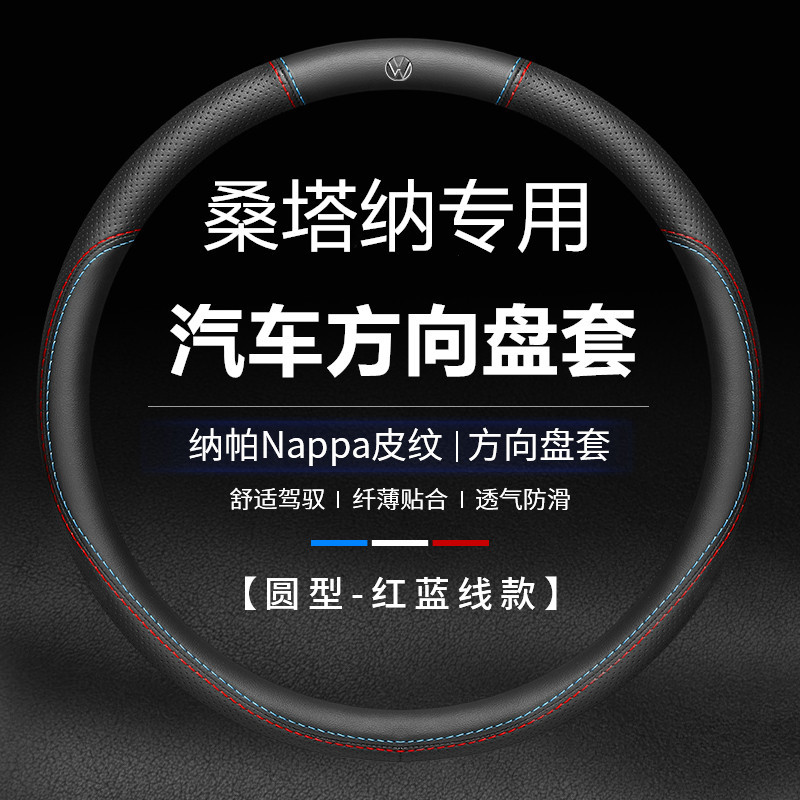 桑塔纳专用

汽车方向盘套

纳帕Nappa皮纹 | 方向盘套

舒适驾驭 | 纤薄贴合 | 透气防滑

【圆型-红蓝线款】